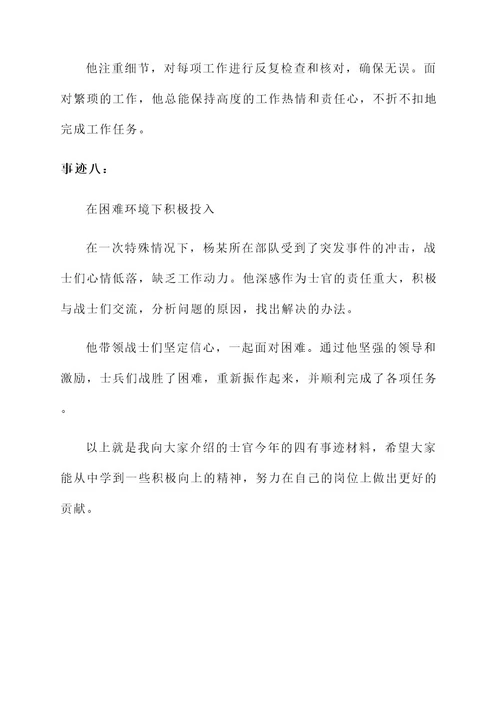 他注重细节，对每项工作进行反复检查和核对，确保无误。面对繁琐的工作，他总能保持高度的工作热情和责任心，不折不扣地完成工作任务。

事迹八：

在困难环境下积极投入

在一次特殊情况下，杨某所在部队受到了突发事件的冲击，战士们心情低落，缺乏工作动力。他深感作为士官的责任重大，积极与战士们交流，分析问题的原因，找出解决的办法。

他带领战士们坚定信心，一起面对困难。通过他坚强的领导和激励，士兵们战胜了困难，重新振作起来，并顺利完成了各项任务。

以上就是我向大家介绍的士官今年的四有事迹材料，希望大家能从中学到一些积极向上的精神，努力在自己的岗位上做出更好的贡献。